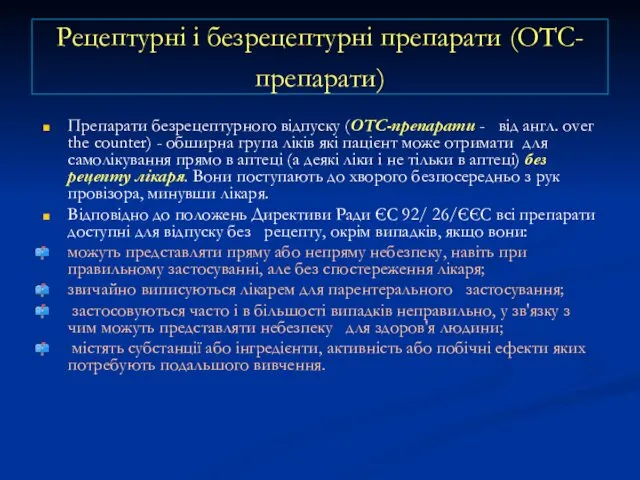 Рецептурні і безрецептурні препарати (ОТС-препарати)

Препарати безрецептурного відпуску (ОТС-препарати - від англ. over the counter) - обширна група ліків які пацієнт може отримати для самолікування прямо в аптеці (а деякі ліки і не тільки в аптеці) без рецепту лікаря. Вони поступають до хворого безпосередньо з рук провізора, минувши лікаря.

Відповідно до положень Директиви Ради ЄС 92/ 26/ЄЕС всі препарати доступні для відпуску без рецепту, окрім випадків, якщо вони:

можуть представляти пряму або непряму небезпеку, навіть при правильному застосуванні, але без спостереження лікаря;

звичайно виписуються лікарем для парентерального застосування;

застосовуються часто і в більшості випадків неправильно, у зв'язку з чим можуть представляти небезпеку для здоров'я людини;

містять субстанції або інгредієнти, активність або побічні ефекти яких потребують подальшого вивчення.